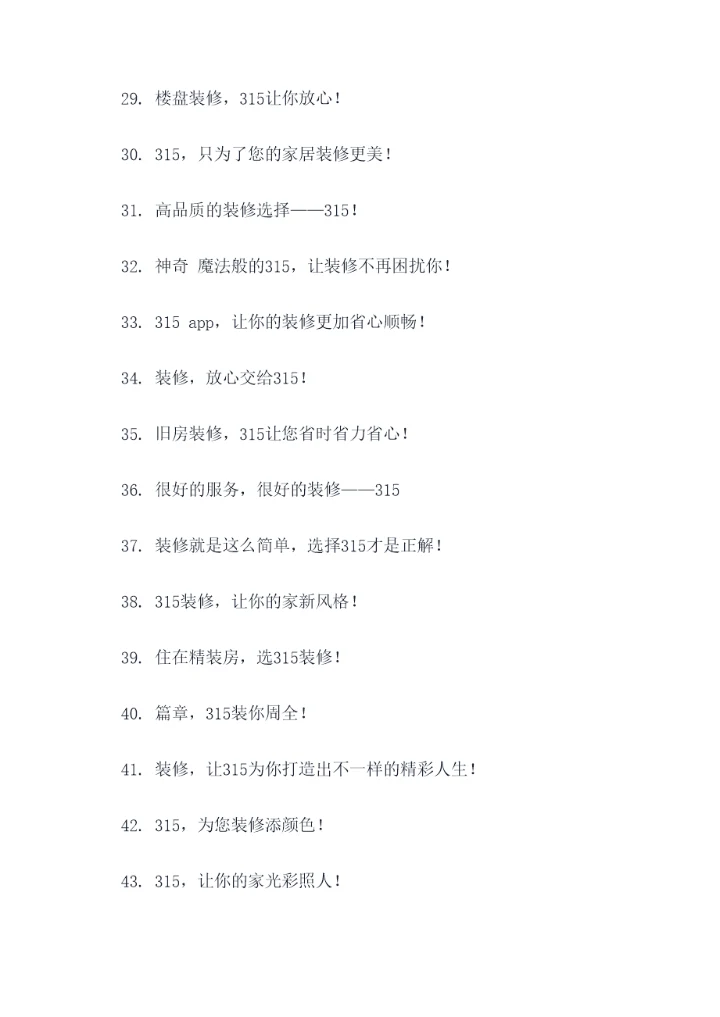 29. 楼盘装修，315让你放心！

30. 315，只为了您的家居装修更美！

31. 高品质的装修选择——315！

32. 神奇 魔法般的315，让装修不再困扰你！

33. 315 app，让你的装修更加省心顺畅！

34. 装修，放心交给315！

35. 旧房装修，315让您省时省力省心！

36. 很好的服务，很好的装修——315

37. 装修就是这么简单，选择315才是正解！

38. 315装修，让你的家新风格！

39. 住在精装房，选315装修！

40. 篇章，315装你周全！

41. 装修，让315为你打造出不一样的精彩人生！

42. 315，为您装修添颜色！

43. 315，让你的家光彩照人！